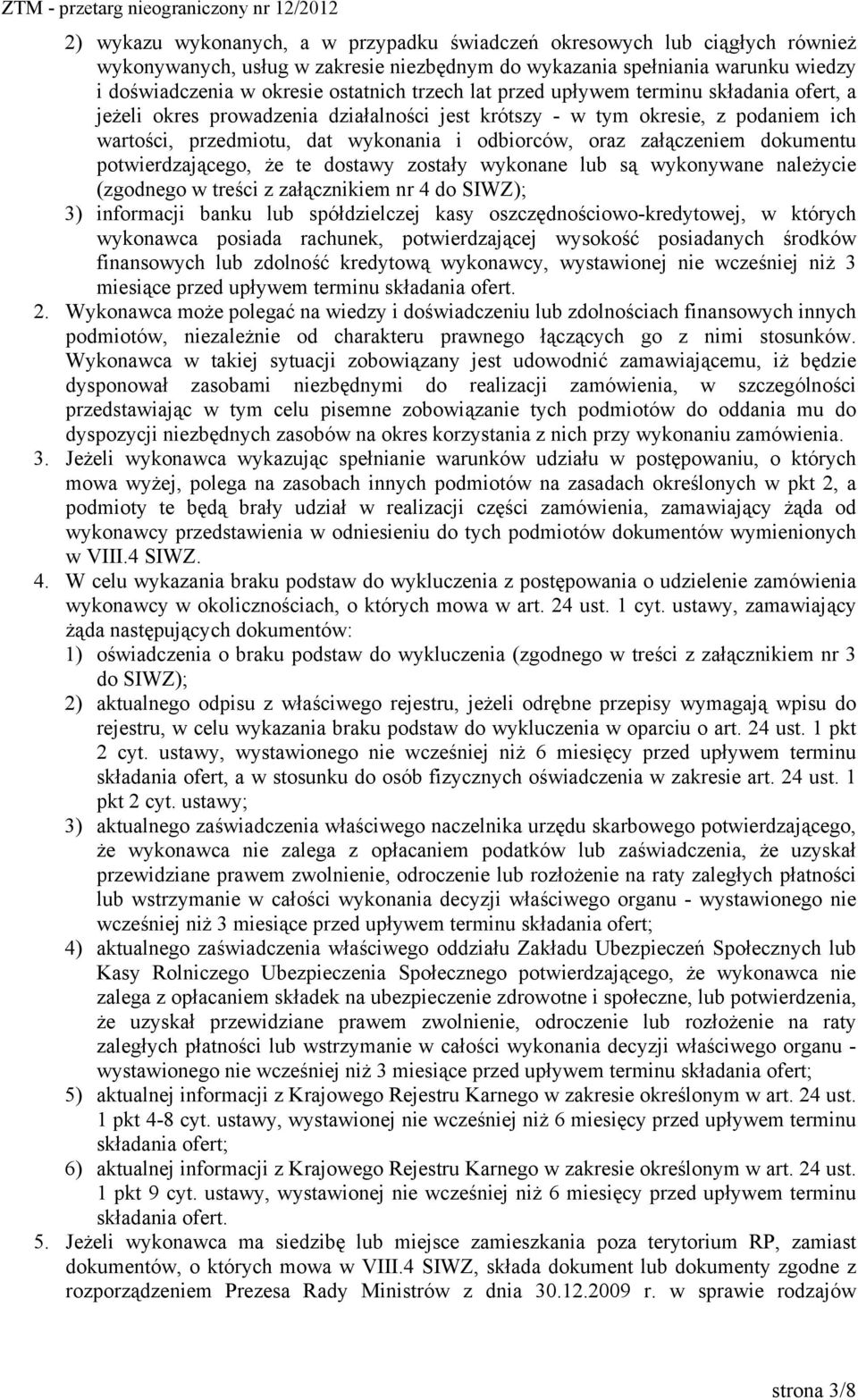 ZTM - przetarg nieograniczony nr 12/2012

2) wykazu wykonanych, a w przypadku świadczeń okresowych lub ciągłych również wykonywanych, usług w zakresie niezbędnym do wykazania spełniania warunku wiedzy i doświadczenia w okresie ostatnich trzech lat przed upływem terminu składania ofert, a jeżeli okres prowadzenia działalności jest krótszy - w tym okresie, z podaniem ich wartości, przedmiotu, dat wykonania i odbiorców, oraz załączeniem dokumentu potwierdzającego, że te dostawy zostały wykonane lub są wykonywane należycie (zgodnego w treści z załącznikiem nr 4 do SIWZ);

3) informacji banku lub spółdzielczej kasy oszczędnościowo-kredytowej, w których wykonawca posiada rachunek, potwierdzającej wysokość posiadanych środków finansowych lub zdolność kredytową wykonawcy, wystawionej nie wcześniej niż 3 miesiące przed upływem terminu składania ofert.

2. Wykonawca może polegać na wiedzy i doświadczeniu lub zdolnościach finansowych innych podmiotów, niezależnie od charakteru prawnego łączących go z nimi stosunków. Wykonawca w takiej sytuacji zobowiązany jest udowodnić zamawiającemu, iż będzie dysponował zasobami niezbędnymi do realizacji zamówienia, w szczególności przedstawiając w tym celu pisemne zobowiązanie tych podmiotów do oddania mu do dyspozycji niezbędnych zasobów na okres korzystania z nich przy wykonaniu zamówienia.

3. Jeżeli wykonawca wykazując spełnianie warunków udziału w postępowaniu, o których mowa wyżej, polega na zasobach innych podmiotów na zasadach określonych w pkt 2, a podmioty te będą brały udział w realizacji części zamówienia, zamawiający żąda od wykonawcy przedstawienia w odniesieniu do tych podmiotów dokumentów wymienionych w VIII.4 SIWZ.

4. W celu wykazania braku podstaw do wykluczenia z postępowania o udzielenie zamówienia wykonawcy w okolicznościach, o których mowa w art. 24 ust. 1 cyt. ustawy, zamawiający żąda następujących dokumentów:

1) oświadczenia o braku podstaw do wykluczenia (zgodnego w treści z załącznikiem nr 3 do SIWZ);

2) aktualnego odpisu z właściwego rejestru, jeżeli odrębne przepisy wymagają wpisu do rejestru, w celu wykazania braku podstaw do wykluczenia w oparciu o art. 24 ust. 1 pkt 2 cyt. ustawy, wystawionego nie wcześniej niż 6 miesięcy przed upływem terminu składania ofert, a w stosunku do osób fizycznych oświadczenia w zakresie art. 24 ust. 1 pkt 2 cyt. ustawy;

3) aktualnego zaświadczenia właściwego naczelnika urzędu skarbowego potwierdzającego, że wykonawca nie zalega z opłacaniem podatków lub zaświadczenia, że uzyskał przewidziane prawem zwolnienie, odroczenie lub rozłożenie na raty zaległych płatności lub wstrzymanie w całości wykonania decyzji właściwego organu - wystawionego nie wcześniej niż 3 miesiące przed upływem terminu składania ofert;

4) aktualnego zaświadczenia właściwego oddziału Zakładu Ubezpieczeń Społecznych lub Kasy Rolniczego Ubezpieczenia Społecznego potwierdzającego, że wykonawca nie zalega z opłacaniem składek na ubezpieczenie zdrowotne i społeczne, lub potwierdzenia, że uzyskał przewidziane prawem zwolnienie, odroczenie lub rozłożenie na raty zaległych płatności lub wstrzymanie w całości wykonania decyzji właściwego organu - wystawionego nie wcześniej niż 3 miesiące przed upływem terminu składania ofert;

5) aktualnej informacji z Krajowego Rejestru Karnego w zakresie określonym w art. 24 ust. 1 pkt 4-8 cyt. ustawy, wystawionej nie wcześniej niż 6 miesięcy przed upływem terminu składania ofert;

6) aktualnej informacji z Krajowego Rejestru Karnego w zakresie określonym w art. 24 ust. 1 pkt 9 cyt. ustawy, wystawionej nie wcześniej niż 6 miesięcy przed upływem terminu składania ofert.

5. Jeżeli wykonawca ma siedzibę lub miejsce zamieszkania poza terytorium RP, zamiast dokumentów, o których mowa w VIII.4 SIWZ, składa dokument lub dokumenty zgodne z rozporządzeniem Prezesa Rady Ministrów z dnia 30.12.2009 r. w sprawie rodzajów

strona 3/8